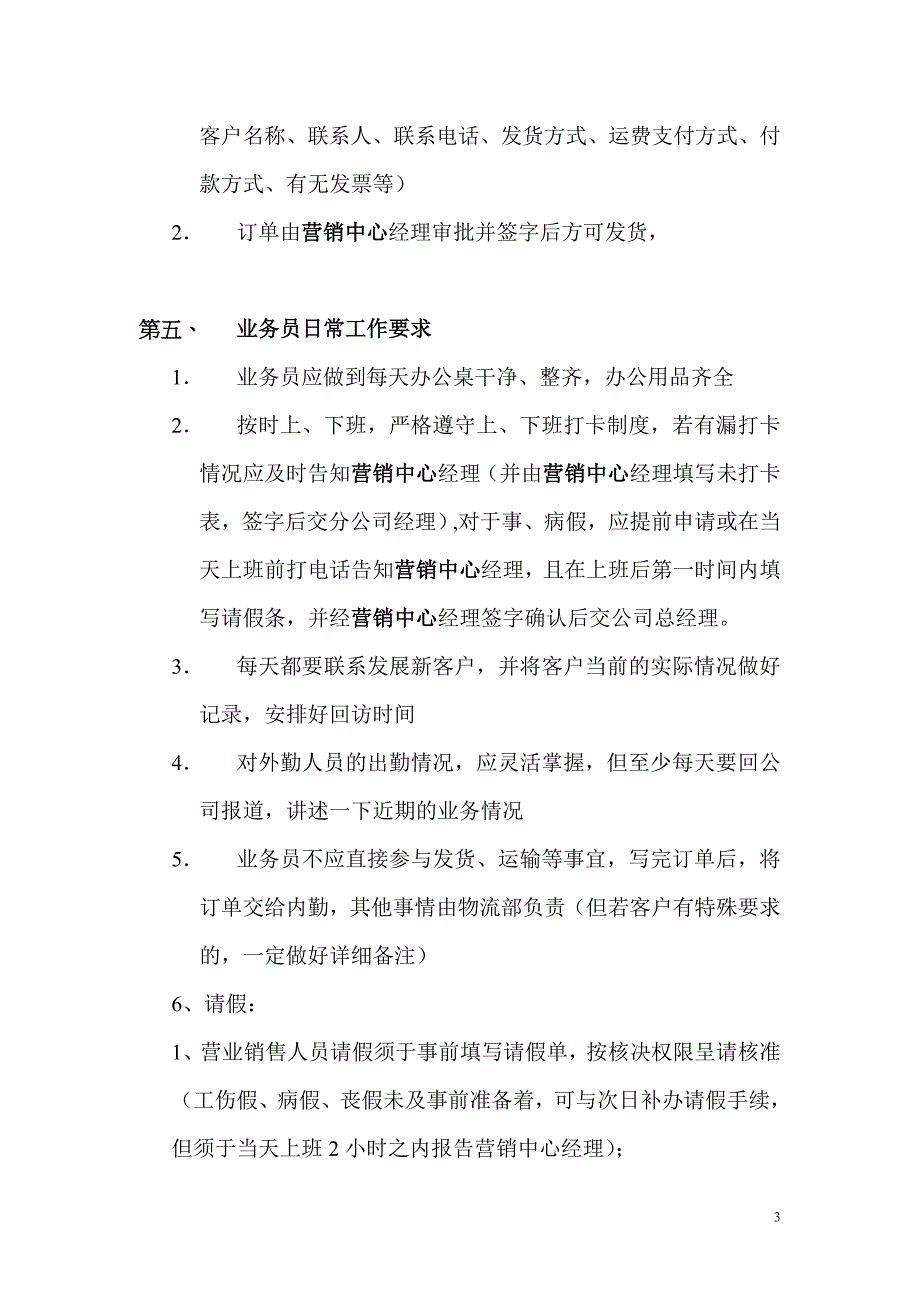 客户名称、联系人、联系电话、发货方式、运费支付方式、付款方式、有无发票等）

2. 订单由营销中心经理审批并签字后方可发货，

第五、 业务员日常工作要求

1. 业务员应做到每天办公桌干净、整齐，办公用品齐全

2. 按时上、下班，严格遵守上、下班打卡制度，若有漏打卡情况应及时告知营销中心经理（并由营销中心经理填写未打卡表，签字后交分公司经理）,对于事、病假，应提前申请或在当天上班前打电话告知营销中心经理，且在上班后第一时间内填写请假条，并经营销中心经理签字确认后交公司总经理。

3. 每天都要联系发展新客户，并将客户当前的实际情况做好记录，安排好回访时间

4. 对外勤人员的出勤情况，应灵活掌握，但至少每天要回公司报道，讲述一下近期的业务情况

5. 业务员不应直接参与发货、运输等事宜，写完订单后，将订单交给内勤，其他事情由物流部负责（但若客户有特殊要求的，一定做好详细备注）

6、请假：

1、营业销售人员请假须于事前填写请假单，按核决权限呈请核准（工伤假、病假、丧假未及事前准备着，可与次日补办请假手续，但须于当天上班 2 小时之内报告营销中心经理）；

3